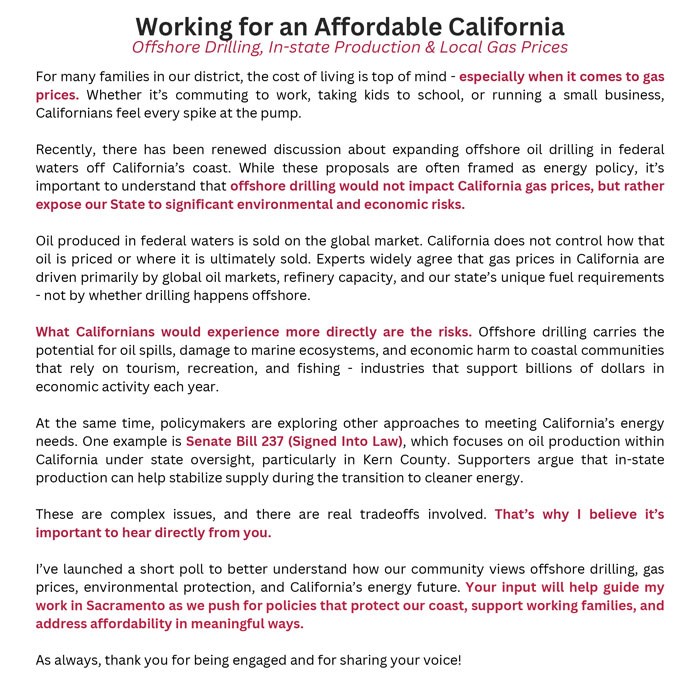 Working for an Affordable California
Offshore Drilling, In-state Production & Local Gas Prices

For many families in our district, the cost of living is top of mind - especially when it comes to gas prices. Whether it's commuting to work, taking kids to school, or running a small business, Californians feel every spike at the pump.

Recently, there has been renewed discussion about expanding offshore oil drilling in federal waters off California's coast. While these proposals are often framed as energy policy, it's important to understand that offshore drilling would not impact California gas prices, but rather expose our State to significant environmental and economic risks.

Oil produced in federal waters is sold on the global market. California does not control how that oil is priced or where it is ultimately sold. Experts widely agree that gas prices in California are driven primarily by global oil markets, refinery capacity, and our state's unique fuel requirements - not by whether drilling happens offshore.

What Californians would experience more directly are the risks. Offshore drilling carries the potential for oil spills, damage to marine ecosystems, and economic harm to coastal communities that rely on tourism, recreation, and fishing - industries that support billions of dollars in economic activity each year.

At the same time, policymakers are exploring other approaches to meeting California's energy needs. One example is Senate Bill 237 (Signed Into Law), which focuses on oil production within California under state oversight, particularly in Kern County. Supporters argue that in-state production can help stabilize supply during the transition to cleaner energy.

These are complex issues, and there are real tradeoffs involved. That's why I believe it's important to hear directly from you.

I've launched a short poll to better understand how our community views offshore drilling, gas prices, environmental protection, and California's energy future. Your input will help guide my work in Sacramento as we push for policies that protect our coast, support working families, and address affordability in meaningful ways.

As always, thank you for being engaged and for sharing your voice!